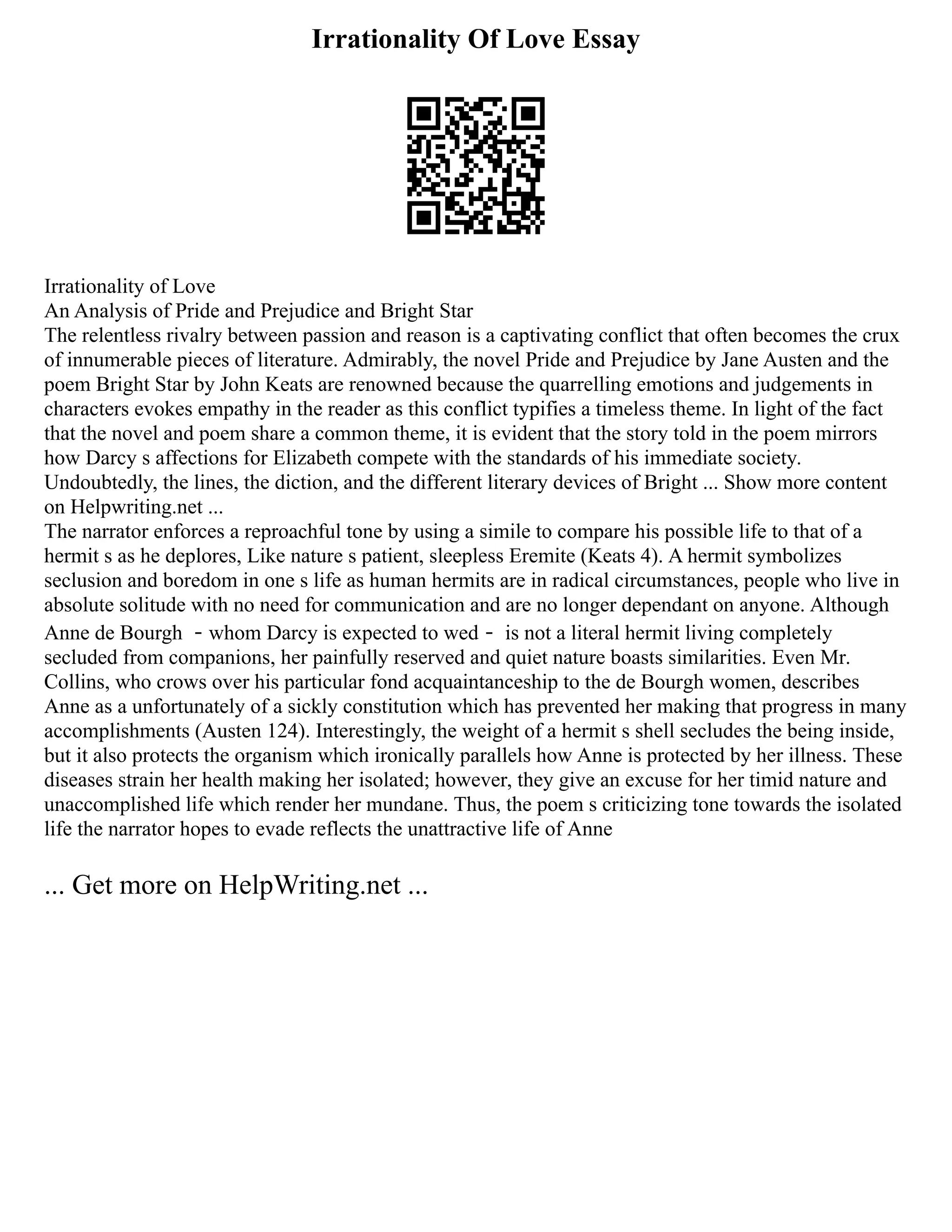 Irrationality Of Love Essay

Irrationality of Love
An Analysis of Pride and Prejudice and Bright Star
The relentless rivalry between passion and reason is a captivating conflict that often becomes the crux of innumerable pieces of literature. Admirably, the novel Pride and Prejudice by Jane Austen and the poem Bright Star by John Keats are renowned because the quarrelling emotions and judgements in characters evokes empathy in the reader as this conflict typifies a timeless theme. In light of the fact that the novel and poem share a common theme, it is evident that the story told in the poem mirrors how Darcy s affections for Elizabeth compete with the standards of his immediate society. Undoubtedly, the lines, the diction, and the different literary devices of Bright ... Show more content on Helpwriting.net ...
The narrator enforces a reproachful tone by using a simile to compare his possible life to that of a hermit s as he deplores, Like nature s patient, sleepless Eremite (Keats 4). A hermit symbolizes seclusion and boredom in one s life as human hermits are in radical circumstances, people who live in absolute solitude with no need for communication and are no longer dependant on anyone. Although Anne de Bourgh – whom Darcy is expected to wed – is not a literal hermit living completely secluded from companions, her painfully reserved and quiet nature boasts similarities. Even Mr. Collins, who crows over his particular fond acquaintanceship to the de Bourgh women, describes Anne as a unfortunately of a sickly constitution which has prevented her making that progress in many accomplishments (Austen 124). Interestingly, the weight of a hermit s shell secludes the being inside, but it also protects the organism which ironically parallels how Anne is protected by her illness. These diseases strain her health making her isolated; however, they give an excuse for her timid nature and unaccomplished life which render her mundane. Thus, the poem s criticizing tone towards the isolated life the narrator hopes to evade reflects the unattractive life of Anne

... Get more on HelpWriting.net ...